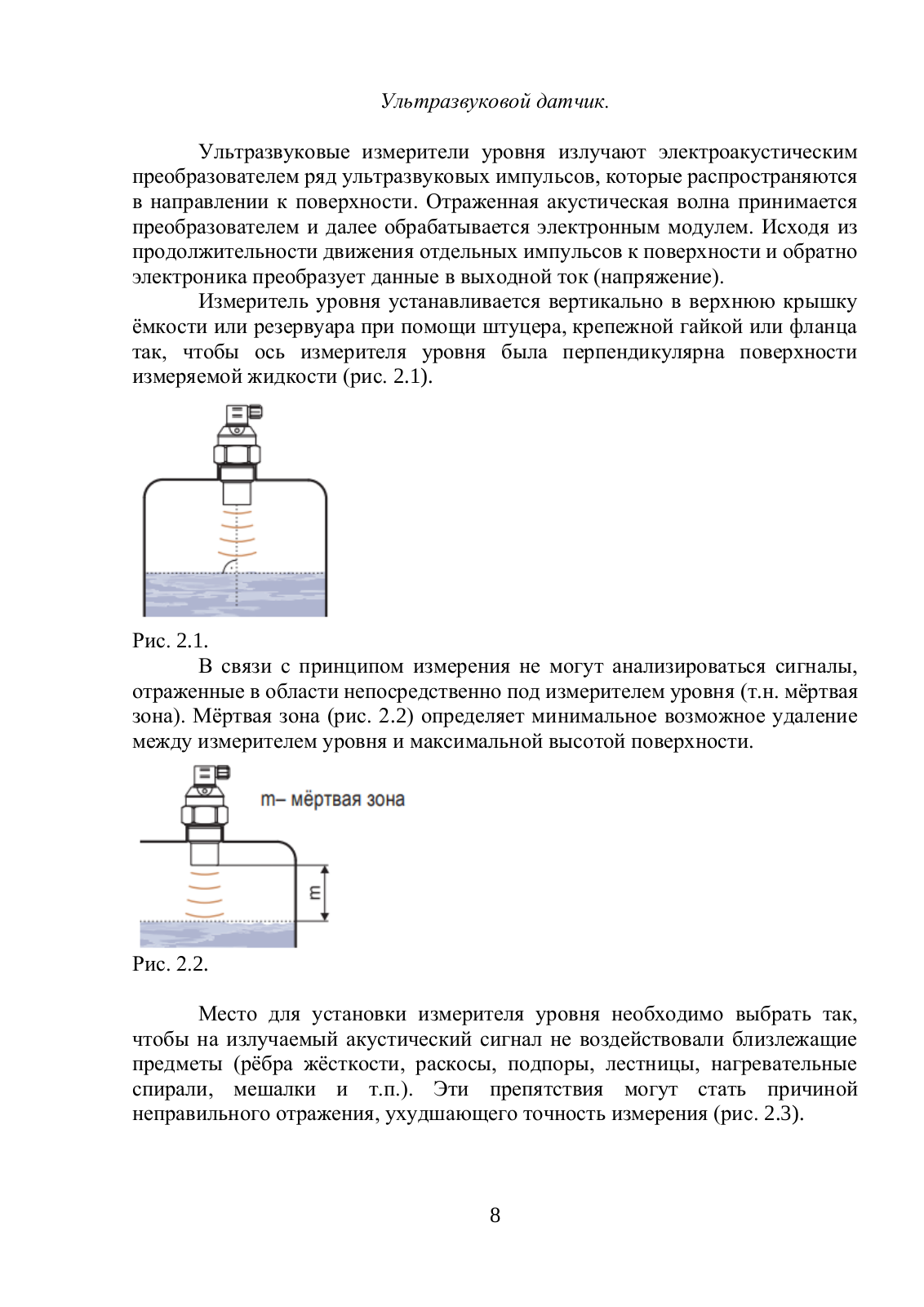 Ультразвуковой датчик.

Ультразвуковые измерители уровня излучают электроакустическим преобразователем ряд ультразвуковых импульсов, которые распространяются в направлении к поверхности. Отраженная акустическая волна принимается преобразователем и далее обрабатывается электронным модулем. Исходя из продолжительности движения отдельных импульсов к поверхности и обратно электроника преобразует данные в выходной ток (напряжение).

Измеритель уровня устанавливается вертикально в верхнюю крышку ёмкости или резервуара при помощи штуцера, крепежной гайкой или фланца так, чтобы ось измерителя уровня была перпендикулярна поверхности измеряемой жидкости (рис. 2.1).

Рис. 2.1.

В связи с принципом измерения не могут анализироваться сигналы, отраженные в области непосредственно под измерителем уровня (т.н. мёртвая зона). Мёртвая зона (рис. 2.2) определяет минимальное возможное удаление между измерителем уровня и максимальной высотой поверхности.

m– мёртвая зона

m

Рис. 2.2.

Место для установки измерителя уровня необходимо выбрать так, чтобы на излучаемый акустический сигнал не воздействовали близлежащие предметы (рёбра жёсткости, раскосы, подпоры, лестницы, нагревательные спирали, мешалки и т.п.). Эти препятствия могут стать причиной неправильного отражения, ухудшающего точность измерения (рис. 2.3).

8